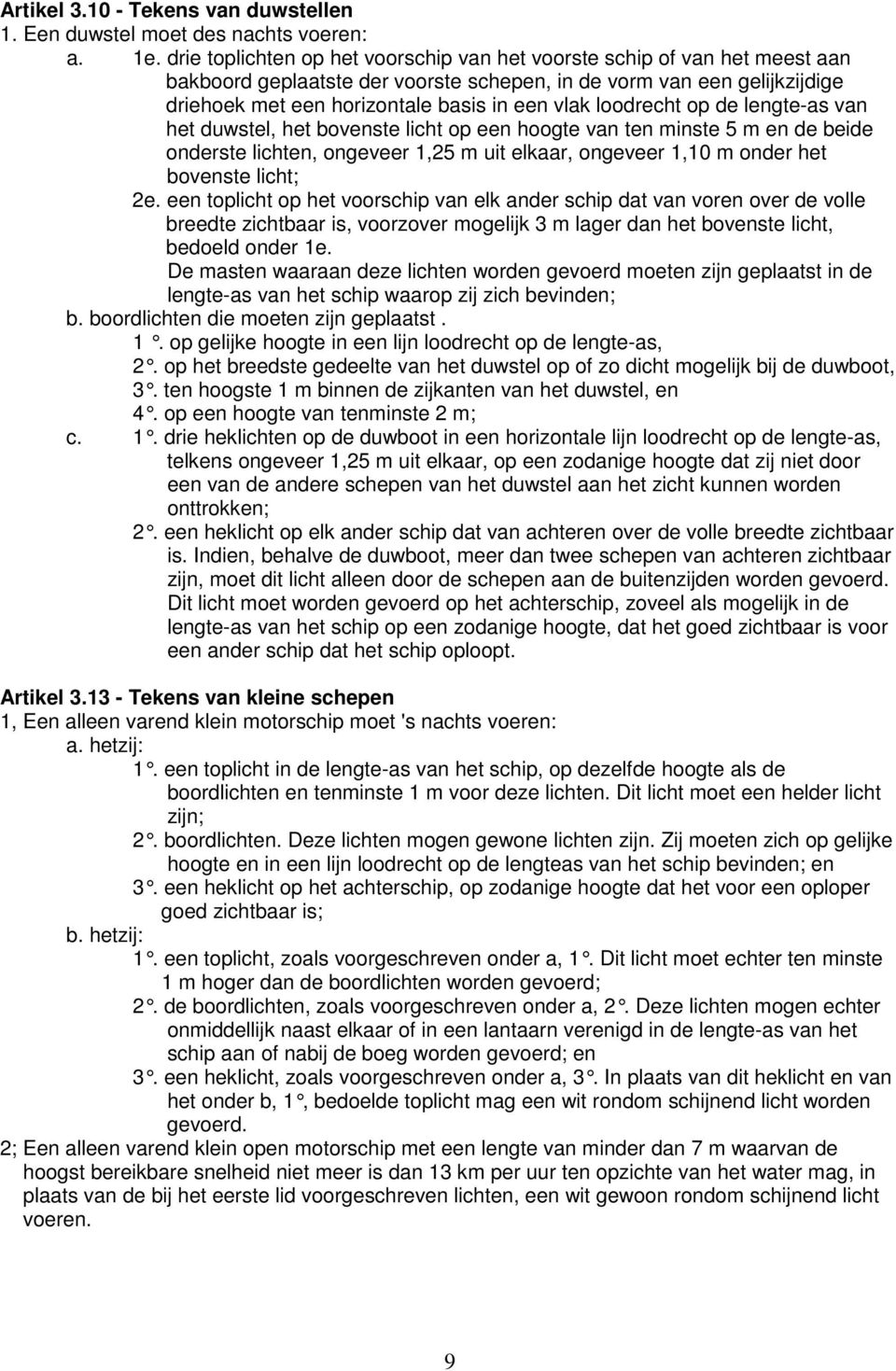 Artikel 3.10 - Tekens van duwstellen
1. Een duwstel moet des nachts voeren:
a. 1e. drie toplichten op het voorschip van het voorste schip of van het meest aan bakboord geplaatste der voorste schepen, in de vorm van een gelijkzijdige driehoek met een horizontale basis in een vlak loodrecht op de lengte-as van het duwstel, het bovenste licht op een hoogte van ten minste 5 m en de beide onderste lichten, ongeveer 1,25 m uit elkaar, ongeveer 1,10 m onder het bovenste licht;
2e. een toplicht op het voorschip van elk ander schip dat van voren over de volle breedte zichtbaar is, voorzover mogelijk 3 m lager dan het bovenste licht, bedoeld onder 1e.
De masten waaraan deze lichten worden gevoerd moeten zijn geplaatst in de lengte-as van het schip waarop zij zich bevinden;
b. boordlichten die moeten zijn geplaatst .
1 °. op gelijke hoogte in een lijn loodrecht op de lengte-as,
2 °. op het breedste gedeelte van het duwstel op of zo dicht mogelijk bij de duwboot,
3 °. ten hoogste 1 m binnen de zijkanten van het duwstel, en
4 °. op een hoogte van tenminste 2 m;
c. 1 °. drie heklichten op de duwboot in een horizontale lijn loodrecht op de lengte-as, telkens ongeveer 1,25 m uit elkaar, op een zodanige hoogte dat zij niet door een van de andere schepen van het duwstel aan het zicht kunnen worden onttrokken;
2 °. een heklicht op elk ander schip dat van achteren over de volle breedte zichtbaar is. Indien, behalve de duwboot, meer dan twee schepen van achteren zichtbaar zijn, moet dit licht alleen door de schepen aan de buitenzijden worden gevoerd.
Dit licht moet worden gevoerd op het achterschip, zoveel als mogelijk in de lengte-as van het schip op een zodanige hoogte, dat het goed zichtbaar is voor een ander schip dat het schip oploopt.

Artikel 3.13 - Tekens van kleine schepen
1, Een alleen varend klein motorschip moet 's nachts voeren:
a. hetzij:
1 °. een toplicht in de lengte-as van het schip, op dezelfde hoogte als de boordlichten en tenminste 1 m voor deze lichten. Dit licht moet een helder licht zijn;
2 °. boordlichten. Deze lichten mogen gewone lichten zijn. Zij moeten zich op gelijke hoogte en in een lijn loodrecht op de lengteas van het schip bevinden; en
3 °. een heklicht op het achterschip, op zodanige hoogte dat het voor een oploper goed zichtbaar is;
b. hetzij:
1 °. een toplicht, zoals voorgeschreven onder a, 1 °. Dit licht moet echter ten minste 1 m hoger dan de boordlichten worden gevoerd;
2 °. de boordlichten, zoals voorgeschreven onder a, 2 °. Deze lichten mogen echter onmiddellijk naast elkaar of in een lantaarn verenigd in de lengte-as van het schip aan of nabij de boeg worden gevoerd; en
3 °. een heklicht, zoals voorgeschreven onder a, 3 °. In plaats van dit heklicht en van het onder b, 1 °, bedoelde toplicht mag een wit rondom schijnend licht worden gevoerd.
2; Een alleen varend klein open motorschip met een lengte van minder dan 7 m waarvan de hoogst bereikbare snelheid niet meer is dan 13 km per uur ten opzichte van het water mag, in plaats van de bij het eerste lid voorgeschreven lichten, een wit gewoon rondom schijnend licht voeren.

9